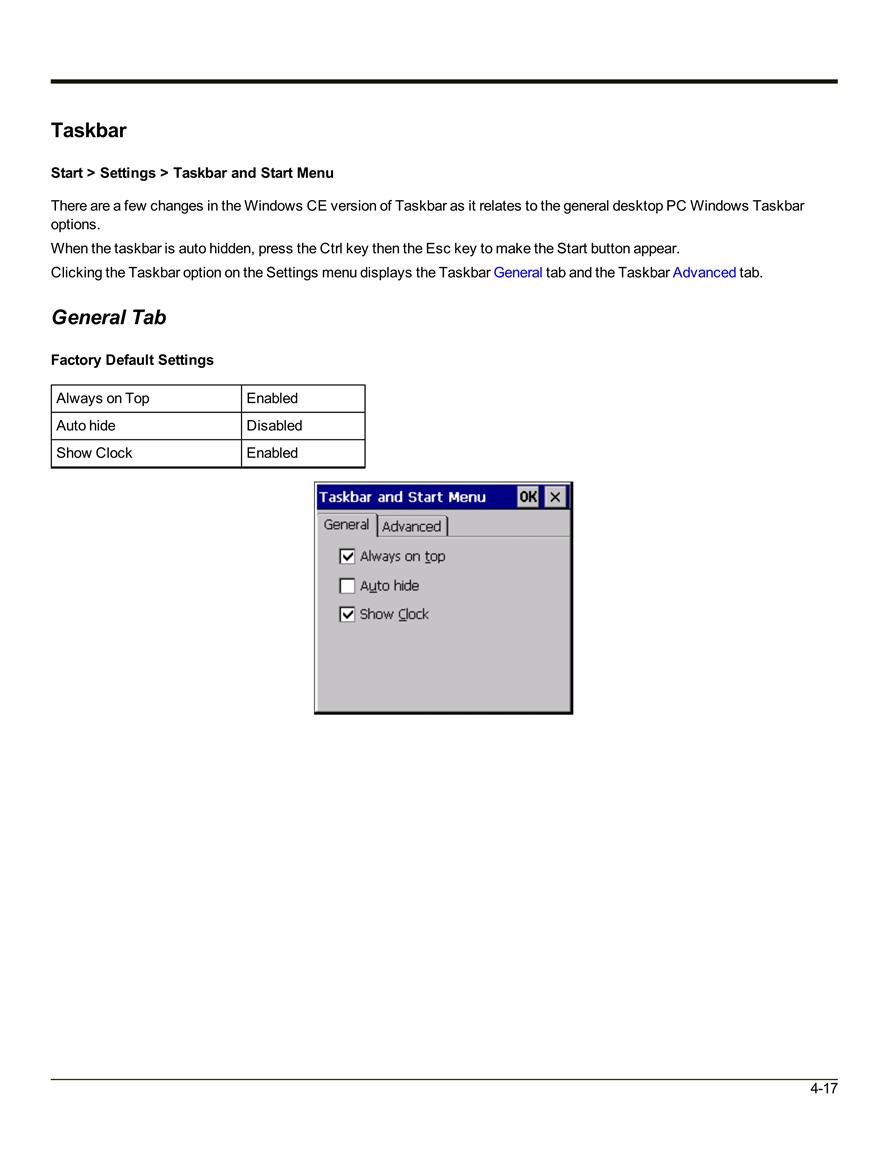 Taskbar

Start > Settings > Taskbar and Start Menu

There are a few changes in the Windows CE version of Taskbar as it relates to the general desktop PC Windows Taskbar options.

When the taskbar is auto hidden, press the Ctrl key then the Esc key to make the Start button appear.

Clicking the Taskbar option on the Settings menu displays the Taskbar General tab and the Taskbar Advanced tab.

General Tab

Factory Default Settings

| Always on Top | Enabled |
|---|---|
| Auto hide | Disabled |
| Show Clock | Enabled |

Taskbar and Start Menu OK ×
General Advanced
Always on top
Auto hide
Show Clock

4-17